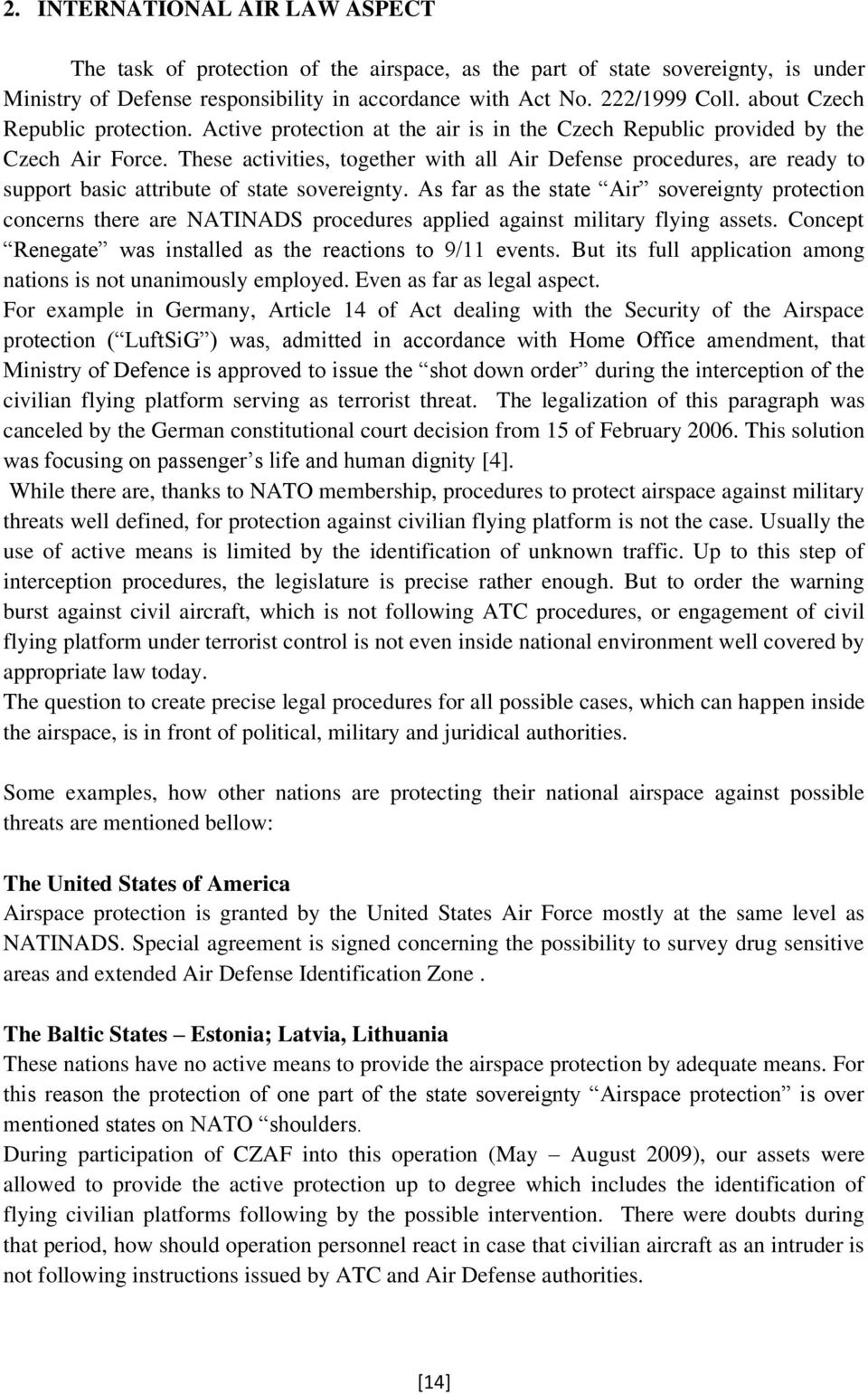 2. INTERNATIONAL AIR LAW ASPECT

The task of protection of the airspace, as the part of state sovereignty, is under Ministry of Defense responsibility in accordance with Act No. 222/1999 Coll. about Czech Republic protection. Active protection at the air is in the Czech Republic provided by the Czech Air Force. These activities, together with all Air Defense procedures, are ready to support basic attribute of state sovereignty. As far as the state “Air” sovereignty protection concerns there are NATINADS procedures applied against military flying assets. Concept “Renegate” was installed as the reactions to 9/11 events. But its full application among nations is not unanimously employed. Even as far as legal aspect.
For example in Germany, Article 14 of Act dealing with the Security of the Airspace protection (“LuftSiG”) was, admitted in accordance with Home Office amendment, that Ministry of Defence is approved to issue the “shot down order” during the interception of the civilian flying platform serving as terrorist threat. The legalization of this paragraph was canceled by the German constitutional court decision from 15 of February 2006. This solution was focusing on passenger’s life and human dignity [4].
While there are, thanks to NATO membership, procedures to protect airspace against military threats well defined, for protection against civilian flying platform is not the case. Usually the use of active means is limited by the identification of unknown traffic. Up to this step of interception procedures, the legislature is precise rather enough. But to order the warning burst against civil aircraft, which is not following ATC procedures, or engagement of civil flying platform under terrorist control is not even inside national environment well covered by appropriate law today.
The question to create precise legal procedures for all possible cases, which can happen inside the airspace, is in front of political, military and juridical authorities.

Some examples, how other nations are protecting their national airspace against possible threats are mentioned bellow:

The United States of America
Airspace protection is granted by the United States Air Force mostly at the same level as NATINADS. Special agreement is signed concerning the possibility to survey drug sensitive areas and extended Air Defense Identification Zone .

The Baltic States – Estonia; Latvia, Lithuania
These nations have no active means to provide the airspace protection by adequate means. For this reason the protection of one part of the state sovereignty “Airspace protection” is over mentioned states on NATO “shoulders.
During participation of CZAF into this operation (May – August 2009), our assets were allowed to provide the active protection up to degree which includes the identification of flying civilian platforms following by the possible intervention. There were doubts during that period, how should operation personnel react in case that civilian aircraft as an intruder is not following instructions issued by ATC and Air Defense authorities.

[14]